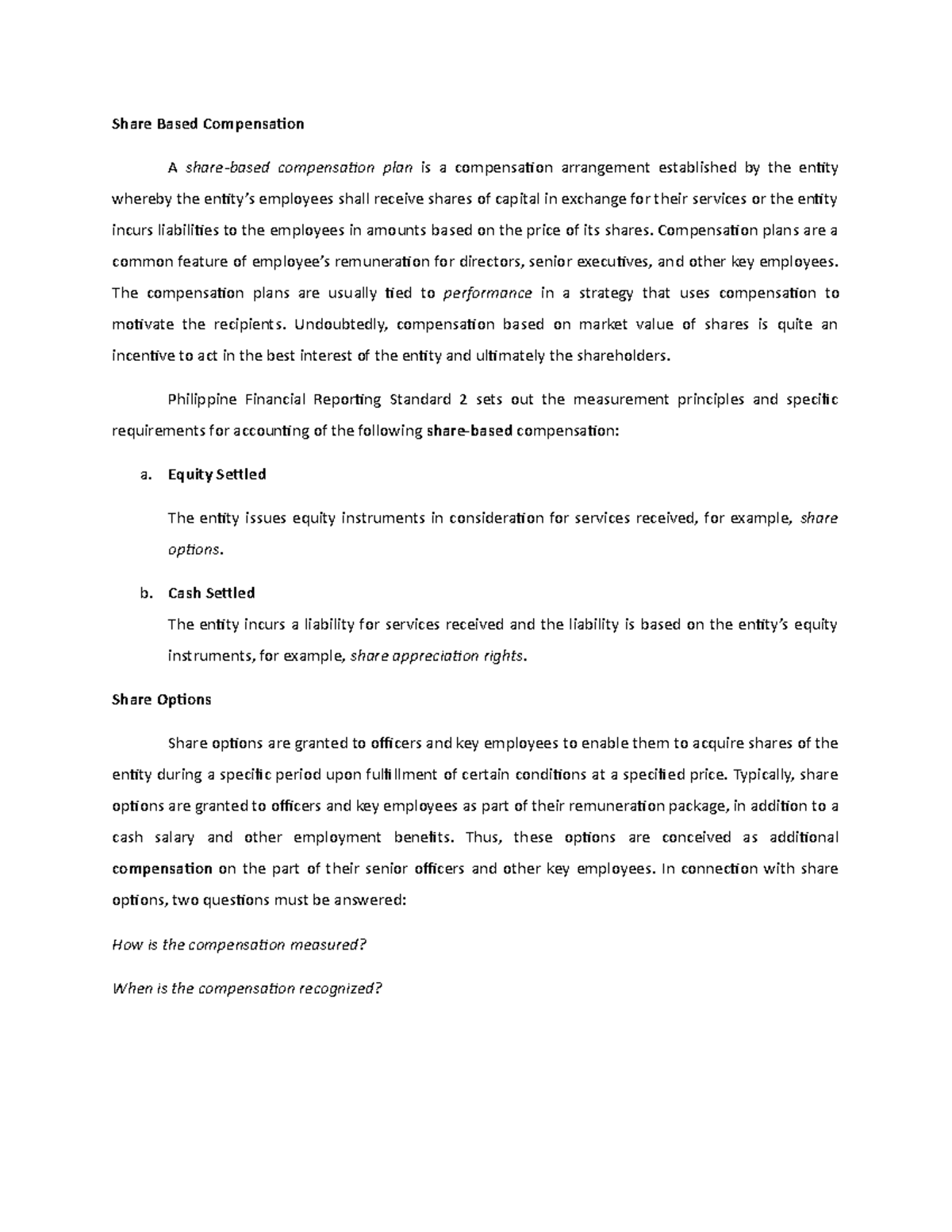 Share Based Compensation

A share-based compensation plan is a compensation arrangement established by the entity whereby the entity's employees shall receive shares of capital in exchange for their services or the entity incurs liabilities to the employees in amounts based on the price of its shares. Compensation plans are a common feature of employee's remuneration for directors, senior executives, and other key employees. The compensation plans are usually tied to performance in a strategy that uses compensation to motivate the recipients. Undoubtedly, compensation based on market value of shares is quite an incentive to act in the best interest of the entity and ultimately the shareholders.

Philippine Financial Reporting Standard 2 sets out the measurement principles and specific requirements for accounting of the following share-based compensation:

a. Equity Settled

The entity issues equity instruments in consideration for services received, for example, share options.

b. Cash Settled

The entity incurs a liability for services received and the liability is based on the entity's equity instruments, for example, share appreciation rights.

Share Options

Share options are granted to officers and key employees to enable them to acquire shares of the entity during a specific period upon fulfillment of certain conditions at a specified price. Typically, share options are granted to officers and key employees as part of their remuneration package, in addition to a cash salary and other employment benefits. Thus, these options are conceived as additional compensation on the part of their senior officers and other key employees. In connection with share options, two questions must be answered:

How is the compensation measured?

When is the compensation recognized?